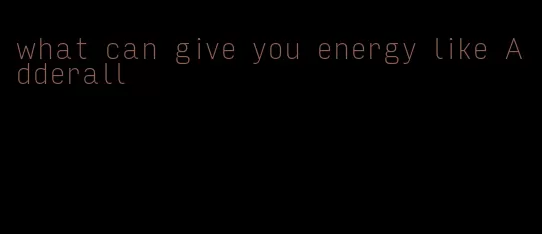 what can give you energy like Adderall